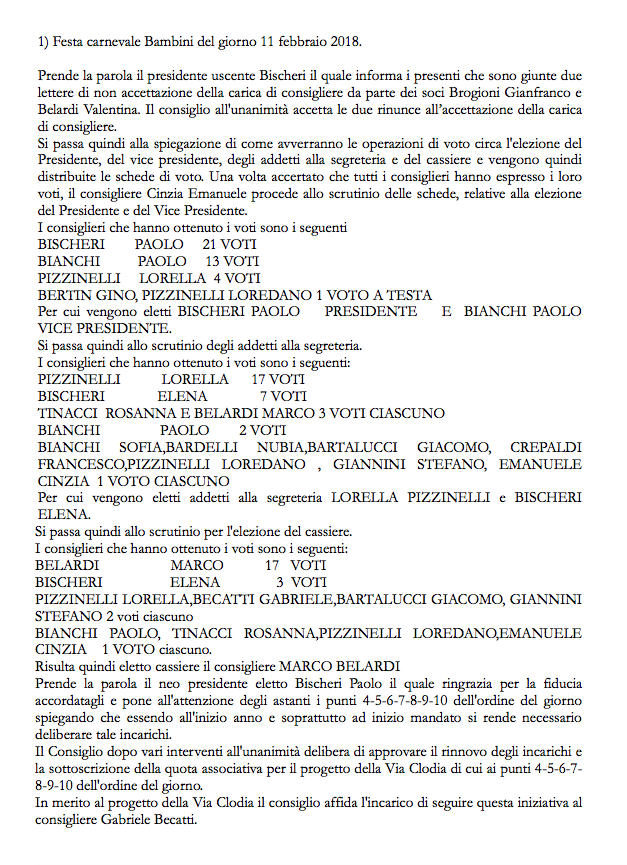 1) Festa carnevale Bambini del giorno 11 febbraio 2018.

Prende la parola il presidente uscente Bischeri il quale informa i presenti che sono giunte due lettere di non accettazione della carica di consigliere da parte dei soci Brogioni Gianfranco e Belardi Valentina. Il consiglio all'unanimità accetta le due rinunce all'accettazione della carica di consigliere.
Si passa quindi alla spiegazione di come avverranno le operazioni di voto circa l'elezione del Presidente, del vice presidente, degli addetti alla segreteria e del cassiere e vengono quindi distribuite le schede di voto. Una volta accertato che tutti i consiglieri hanno espresso i loro voti, il consigliere Cinzia Emanuele procede allo scrutinio delle schede, relative alla elezione del Presidente e del Vice Presidente.
I consiglieri che hanno ottenuto i voti sono i seguenti
BISCHERI PAOLO 21 VOTI
BIANCHI PAOLO 13 VOTI
PIZZINELLI LORELLA 4 VOTI
BERTIN GINO, PIZZINELLI LOREDANO 1 VOTO A TESTA
Per cui vengono eletti BISCHERI PAOLO PRESIDENTE E BIANCHI PAOLO VICE PRESIDENTE.
Si passa quindi allo scrutinio degli addetti alla segreteria.
I consiglieri che hanno ottenuto i voti sono i seguenti:
PIZZINELLI LORELLA 17 VOTI
BISCHERI ELENA 7 VOTI
TINACCI ROSANNA E BELARDI MARCO 3 VOTI CIASCUNO
BIANCHI PAOLO 2 VOTI
BIANCHI SOFIA,BARDELLI NUBIA,BARTALUCCI GIACOMO, CREPALDI FRANCESCO,PIZZINELLI LOREDANO , GIANNINI STEFANO, EMANUELE CINZIA 1 VOTO CIASCUNO
Per cui vengono eletti addetti alla segreteria LORELLA PIZZINELLI e BISCHERI ELENA.
Si passa quindi allo scrutinio per l'elezione del cassiere.
I consiglieri che hanno ottenuto i voti sono i seguenti:
BELARDI MARCO 17 VOTI
BISCHERI ELENA 3 VOTI
PIZZINELLI LORELLA,BECATTI GABRIELE,BARTALUCCI GIACOMO, GIANNINI STEFANO 2 voti ciascuno
BIANCHI PAOLO, TINACCI ROSANNA,PIZZINELLI LOREDANO,EMANUELE CINZIA 1 VOTO ciascuno.
Risulta quindi eletto cassiere il consigliere MARCO BELARDI
Prende la parola il neo presidente eletto Bischeri Paolo il quale ringrazia per la fiducia accordatagli e pone all'attenzione degli astanti i punti 4-5-6-7-8-9-10 dell'ordine del giorno spiegando che essendo all'inizio anno e soprattutto ad inizio mandato si rende necessario deliberare tale incarichi.
Il Consiglio dopo vari interventi all'unanimità delibera di approvare il rinnovo degli incarichi e la sottoscrizione della quota associativa per il progetto della Via Clodia di cui ai punti 4-5-6-7-8-9-10 dell'ordine del giorno.
In merito al progetto della Via Clodia il consiglio affida l'incarico di seguire questa iniziativa al consigliere Gabriele Becatti.